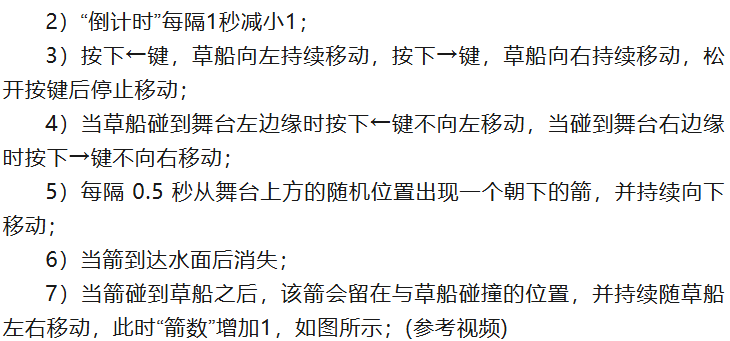 2）“倒计时”每隔1秒减小1；

3）按下←键，草船向左持续移动，按下→键，草船向右持续移动，松开按键后停止移动；

4）当草船碰到舞台左边缘时按下←键不向左移动，当碰到舞台右边缘时按下→键不向右移动；

5）每隔 0.5 秒从舞台上方的随机位置出现一个朝下的箭，并持续向下移动；

6）当箭到达水面后消失；

7）当箭碰到草船之后，该箭会留在与草船碰撞的位置，并持续随草船左右移动，此时“箭数”增加1，如图所示；(参考视频)